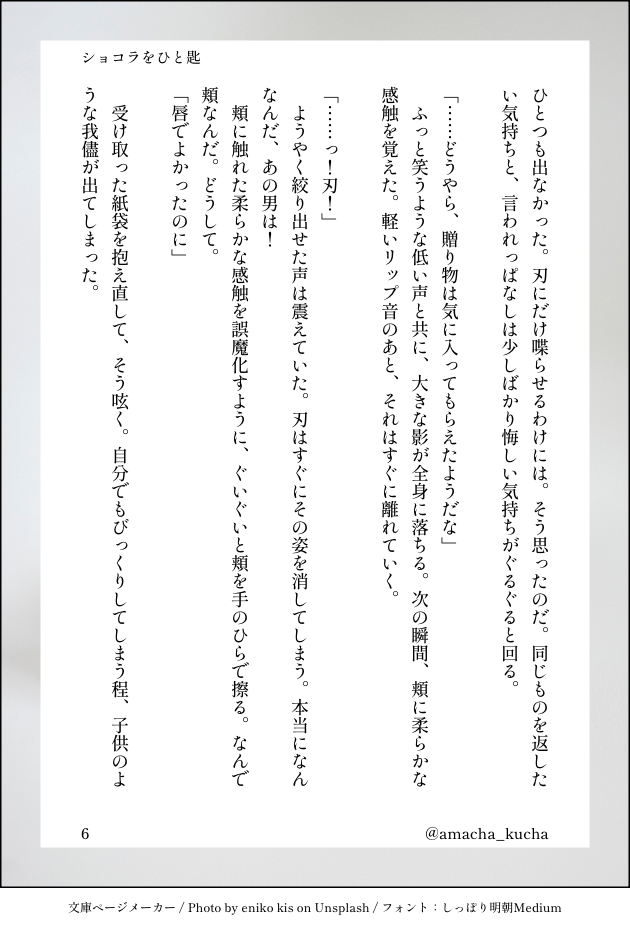 ショコラをひと匙

ひとつも出なかった。刃にだけ喋らせるわけには。そう思ったのだ。同じものを返したい気持ちと、言われっぱなしは少しばかり悔しい気持ちがぐるぐると回る。

「……どうやら、贈り物は気に入ってもらえたようだな」

ふっと笑うような低い声と共に、大きな影が全身に落ちる。次の瞬間、頬に柔らかな感触を覚えた。軽いリップ音のあと、それはすぐに離れていく。

「……っ！刃！」

ようやく絞り出せた声は震えていた。刃はすぐにその姿を消してしまう。本当になんなんだ、あの男は！

頬に触れた柔らかな感触を誤魔化すように、ぐいぐいと頬を手のひらで擦る。なんで頬なんだ。どうして。

「唇でよかったのに」

受け取った紙袋を抱え直して、そう呟く。自分でもびっくりしてしまう程、子供のような我儘が出てしまった。

6

@amacha_kucha

文庫ページメーカー / Photo by eniko kis on Unsplash / フォント：しっぽり明朝Medium